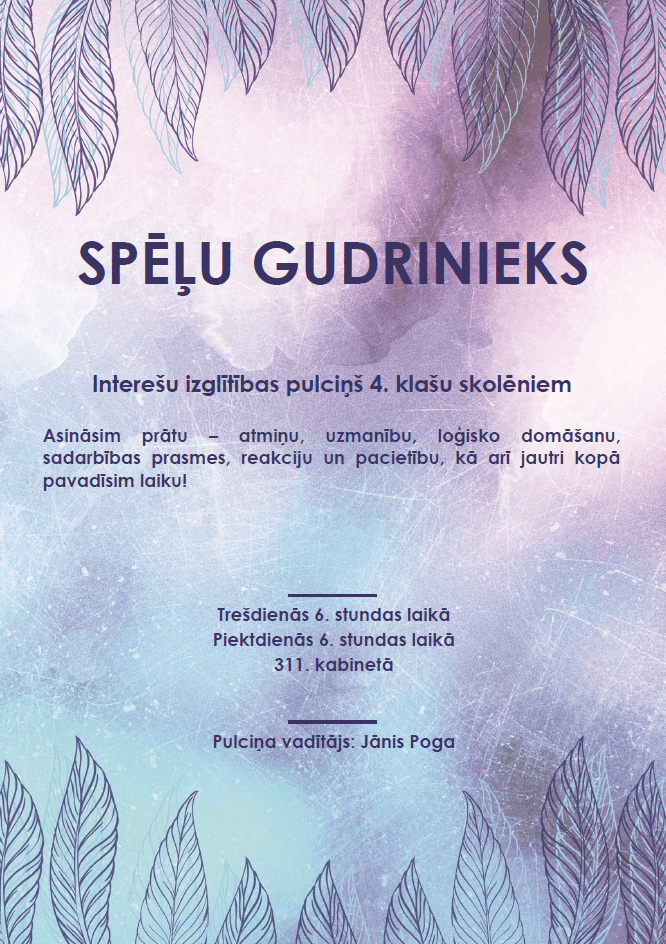 SPĒĻU GUDRINIEKS

Interešu izglītības pulciņš 4. klašu skolēniem

Asināsim prātu – atmiņu, uzmanību, loģisko domāšanu, sadarbības prasmes, reakciju un pacietību, kā arī jautri kopā pavadīsim laiku!

Trešdienās 6. stundas laikā
Piektdienās 6. stundas laikā
311. kabinetā

Pulciņa vadītājs: Jānis Poga